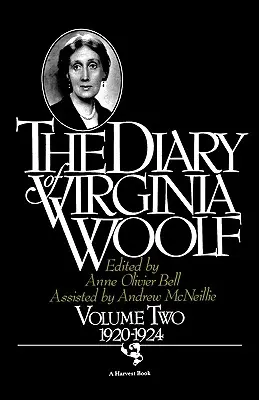 THE DIARY of VIRGINIA WOOLF

Edited by
Anne Olivier Bell
Assisted by Andrew McNeillie

VOLUME TWO
1920-1924

A Harvest Book